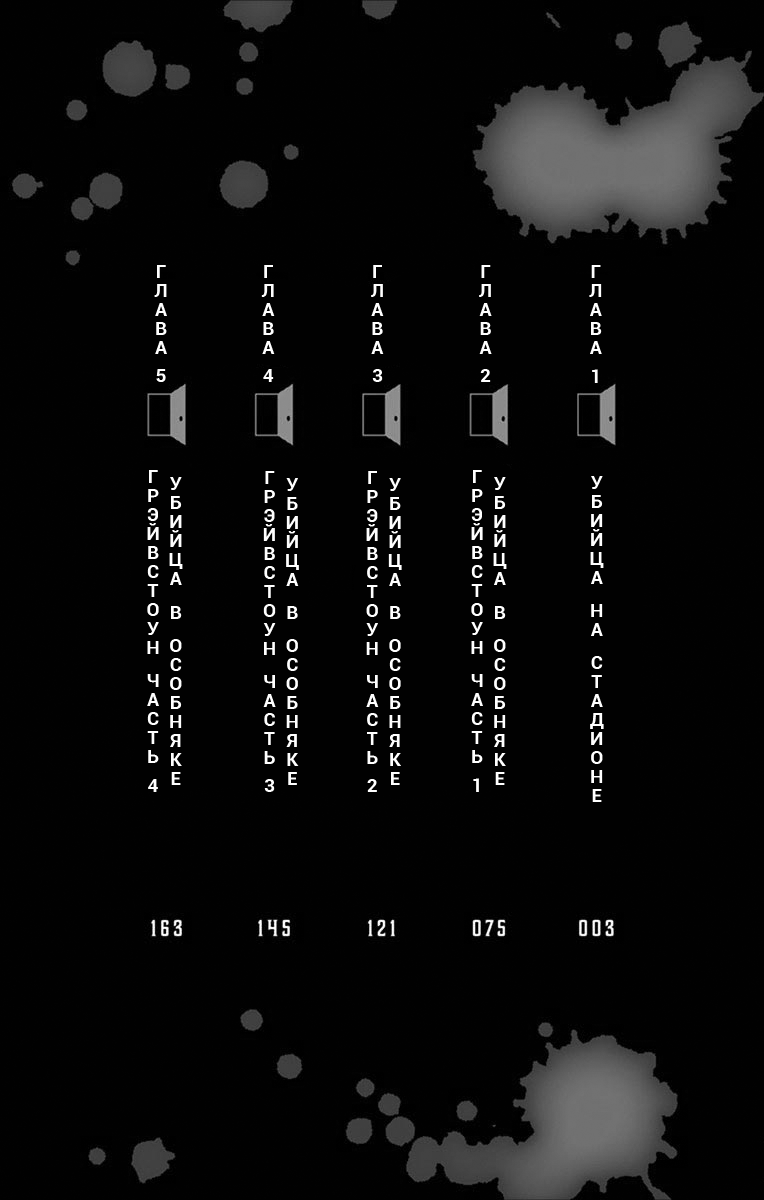 ГЛАВА 1
УБИЙЦА НА СТАДИОНЕ
003

ГЛАВА 2
УБИЙЦА В ОСОБНЯКЕ
ГРЭЙВСТОУН ЧАСТЬ 1
075

ГЛАВА 3
УБИЙЦА В ОСОБНЯКЕ
ГРЭЙВСТОУН ЧАСТЬ 2
121

ГЛАВА 4
УБИЙЦА В ОСОБНЯКЕ
ГРЭЙВСТОУН ЧАСТЬ 3
145

ГЛАВА 5
УБИЙЦА В ОСОБНЯКЕ
ГРЭЙВСТОУН ЧАСТЬ 4
163